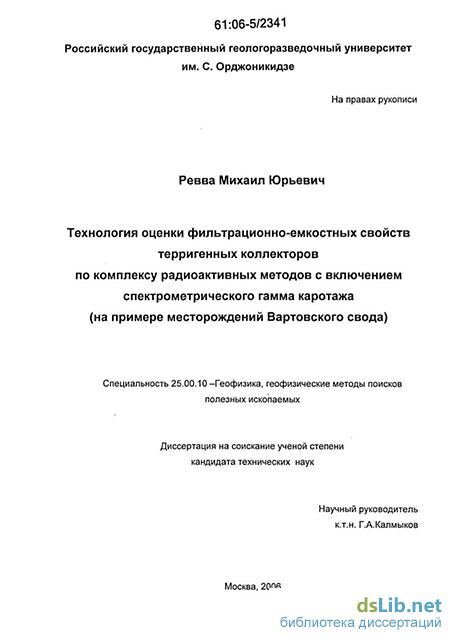 61:06-5/2341

Российский государственный геологоразведочный университет им. С. Орджоникидзе

На правах рукописи

Ревва Михаил Юрьевич

Технология оценки фильтрационно-емкостных свойств терригенных коллекторов по комплексу радиоактивных методов с включением спектрометрического гамма каротажа (на примере месторождений Вартовского свода)

Специальность 25.00.10 –Геофизика, геофизические методы поисков полезных ископаемых

Диссертация на соискание ученой степени кандидата технических наук

Научный руководитель к.т.н. Г.А.Калмыков

Москва, 2006

dsLib.net
библиотека диссертаций